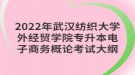 2022年武汉纺织大学外经贸学院专升本电子商务概论考试大纲